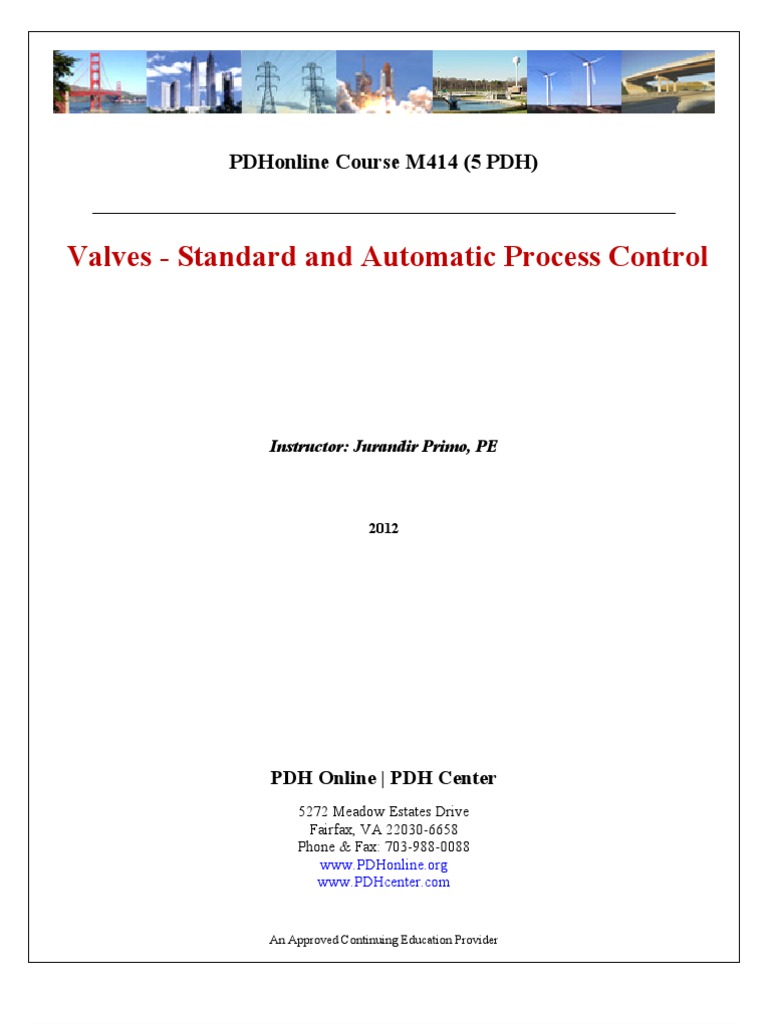 PDHonline Course M414 (5 PDH)

Valves - Standard and Automatic Process Control

Instructor: Jurandir Primo, PE

2012

PDH Online | PDH Center

5272 Meadow Estates Drive
Fairfax, VA 22030-6658
Phone & Fax: 703-988-0088
www.PDHonline.org
www.PDHcenter.com

An Approved Continuing Education Provider